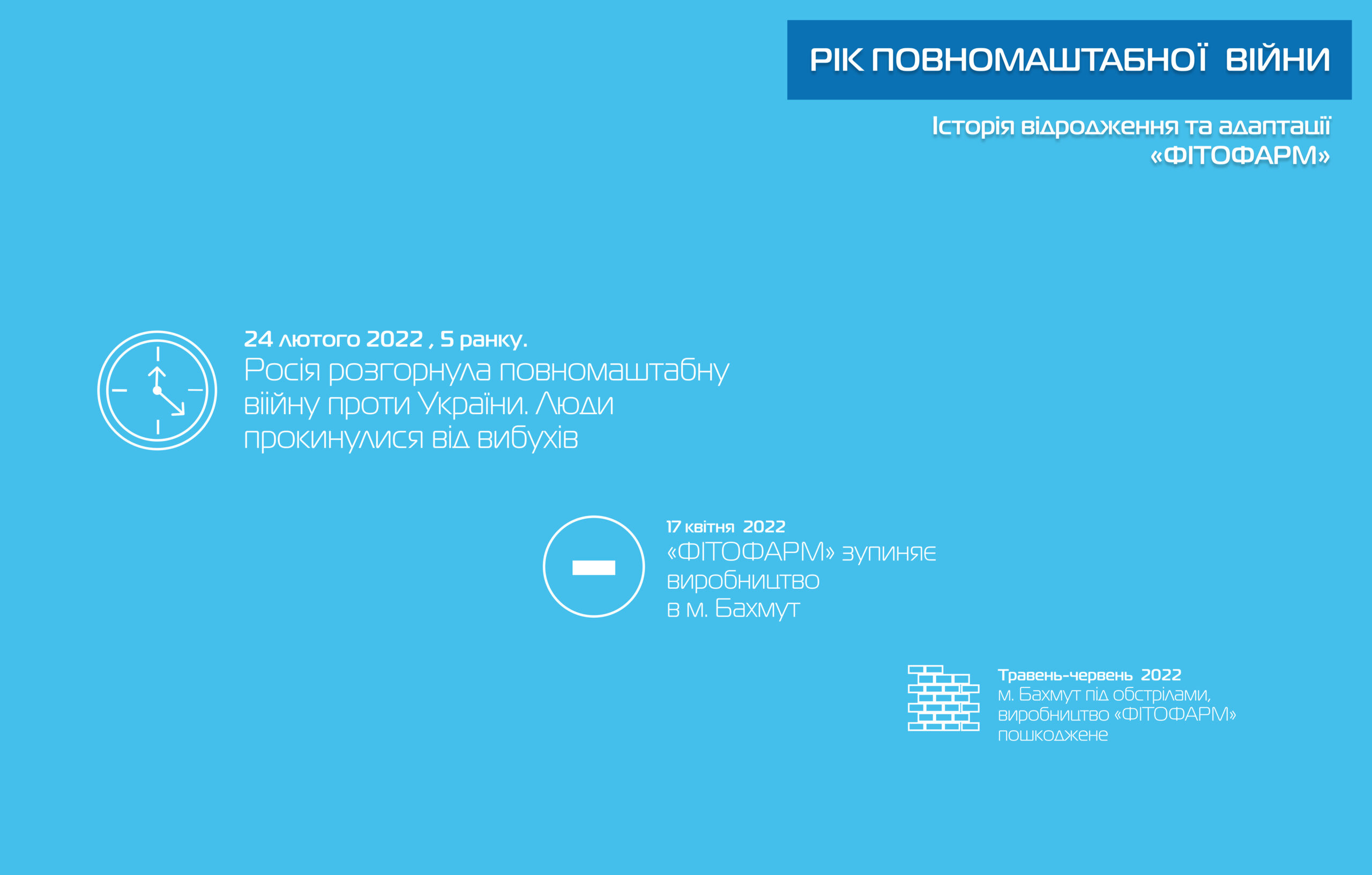 РІК ПОВНОМАШТАБНОЇ ВІЙНИ

Історія відродження та адаптації «ФІТОФАРМ»

24 лютого 2022 , 5 ранку.
Росія розгорнула повномаштабну віійну проти України. Люди прокинулися від вибухів

17 квітня 2022
«ФІТОФАРМ» зупиняє виробництво в м. Бахмут

Травень-червень 2022
м. Бахмут під обстрілами, виробництво «ФІТОФАРМ» пошкоджене